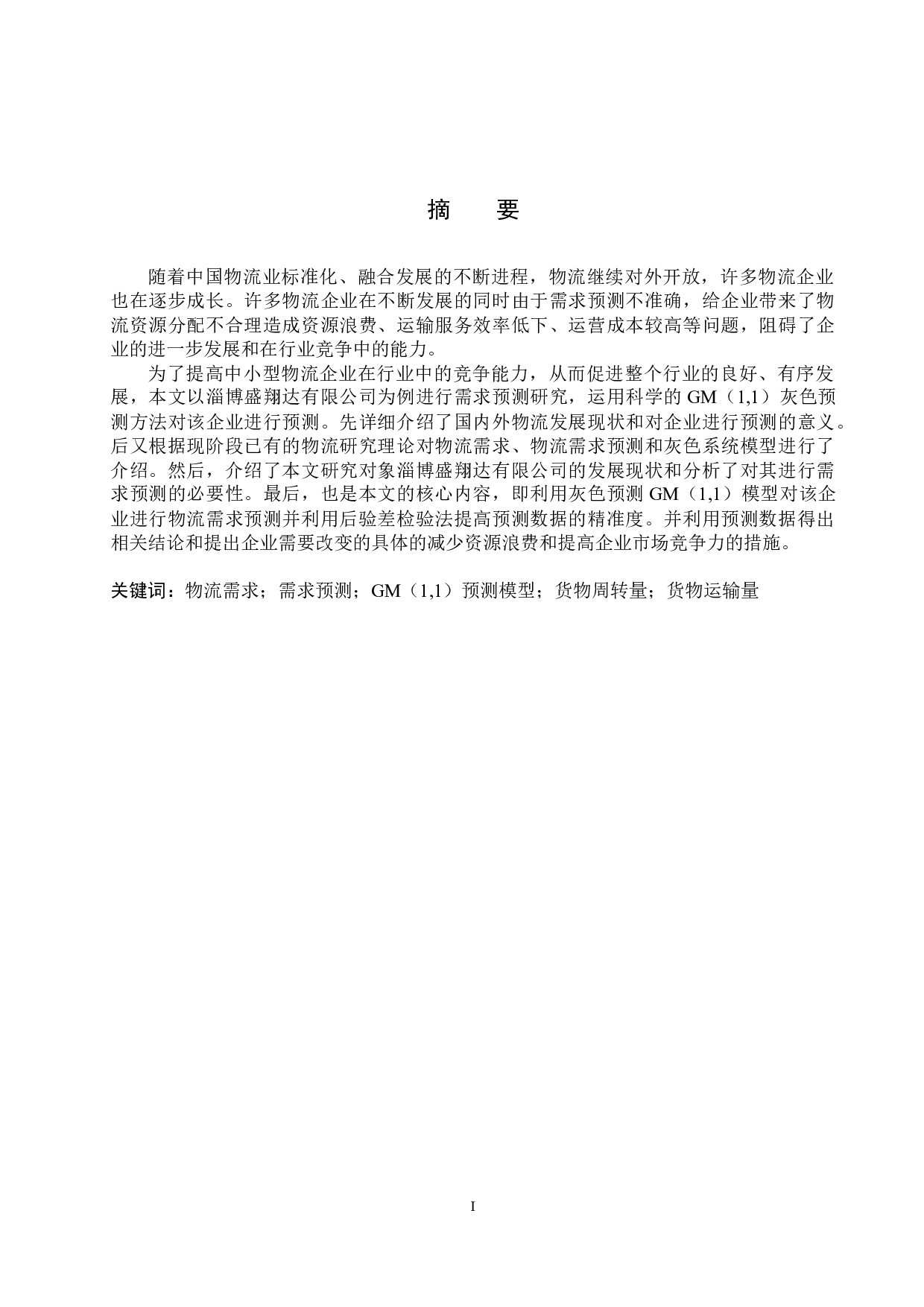 摘　要

随着中国物流业标准化、融合发展的不断进程，物流继续对外开放，许多物流企业也在逐步成长。许多物流企业在不断发展的同时由于需求预测不准确，给企业带来了物流资源分配不合理造成资源浪费、运输服务效率低下、运营成本较高等问题，阻碍了企业的进一步发展和在行业竞争中的能力。

为了提高中小型物流企业在行业中的竞争能力，从而促进整个行业的良好、有序发展，本文以淄博盛翔达有限公司为例进行需求预测研究，运用科学的 GM（1,1）灰色预测方法对该企业进行预测。先详细介绍了国内外物流发展现状和对企业进行预测的意义。后又根据现阶段已有的物流研究理论对物流需求、物流需求预测和灰色系统模型进行了介绍。然后，介绍了本文研究对象淄博盛翔达有限公司的发展现状和分析了对其进行需求预测的必要性。最后，也是本文的核心内容，即利用灰色预测 GM（1,1）模型对该企业进行物流需求预测并利用后验差检验法提高预测数据的精准度。并利用预测数据得出相关结论和提出企业需要改变的具体的减少资源浪费和提高企业市场竞争力的措施。

关键词：物流需求；需求预测；GM（1,1）预测模型；货物周转量；货物运输量

I